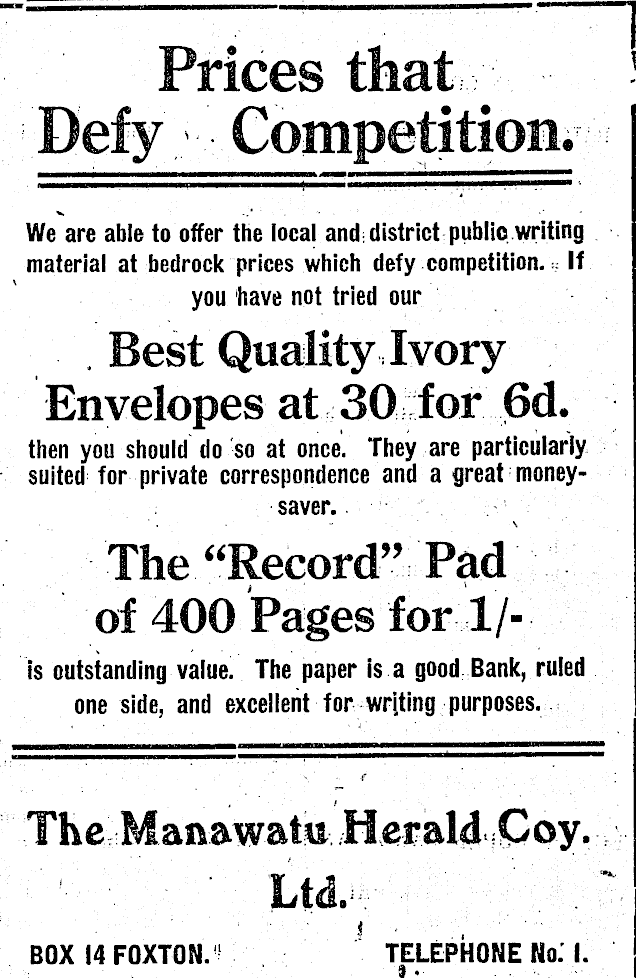 Prices that Defy Competition.

We are able to offer the local and district public writing material at bedrock prices which defy competition. If you have not tried our

Best Quality Ivory Envelopes at 30 for 6d.

then you should do so at once. They are particularly suited for private correspondence and a great money-saver.

The "Record" Pad of 400 Pages for 1/-

is outstanding value. The paper is a good Bank, ruled one side, and excellent for writing purposes.

The Manawatu Herald Coy. Ltd.

BOX 14 FOXTON. TELEPHONE No. 1.